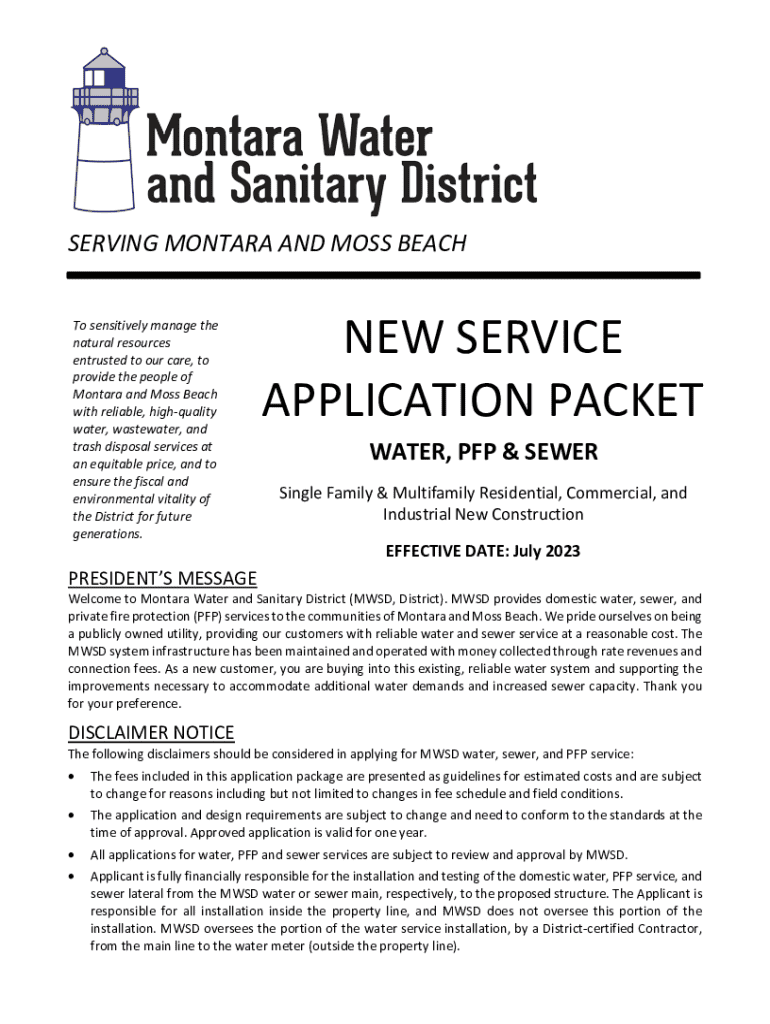 Montara Water and Sanitary District

SERVING MONTARA AND MOSS BEACH

To sensitively manage the natural resources entrusted to our care, to provide the people of Montara and Moss Beach with reliable, high-quality water, wastewater, and trash disposal services at an equitable price, and to ensure the fiscal and environmental vitality of the District for future generations.

NEW SERVICE APPLICATION PACKET

WATER, PFP & SEWER

Single Family & Multifamily Residential, Commercial, and Industrial New Construction

EFFECTIVE DATE: July 2023

PRESIDENT'S MESSAGE

Welcome to Montara Water and Sanitary District (MWSD, District). MWSD provides domestic water, sewer, and private fire protection (PFP) services to the communities of Montara and Moss Beach. We pride ourselves on being a publicly owned utility, providing our customers with reliable water and sewer service at a reasonable cost. The MWSD system infrastructure has been maintained and operated with money collected through rate revenues and connection fees. As a new customer, you are buying into this existing, reliable water system and supporting the improvements necessary to accommodate additional water demands and increased sewer capacity. Thank you for your preference.

DISCLAIMER NOTICE

The following disclaimers should be considered in applying for MWSD water, sewer, and PFP service:

• The fees included in this application package are presented as guidelines for estimated costs and are subject to change for reasons including but not limited to changes in fee schedule and field conditions.

• The application and design requirements are subject to change and need to conform to the standards at the time of approval. Approved application is valid for one year.

• All applications for water, PFP and sewer services are subject to review and approval by MWSD.

• Applicant is fully financially responsible for the installation and testing of the domestic water, PFP service, and sewer lateral from the MWSD water or sewer main, respectively, to the proposed structure. The Applicant is responsible for all installation inside the property line, and MWSD does not oversee this portion of the installation. MWSD oversees the portion of the water service installation, by a District-certified Contractor, from the main line to the water meter (outside the property line).